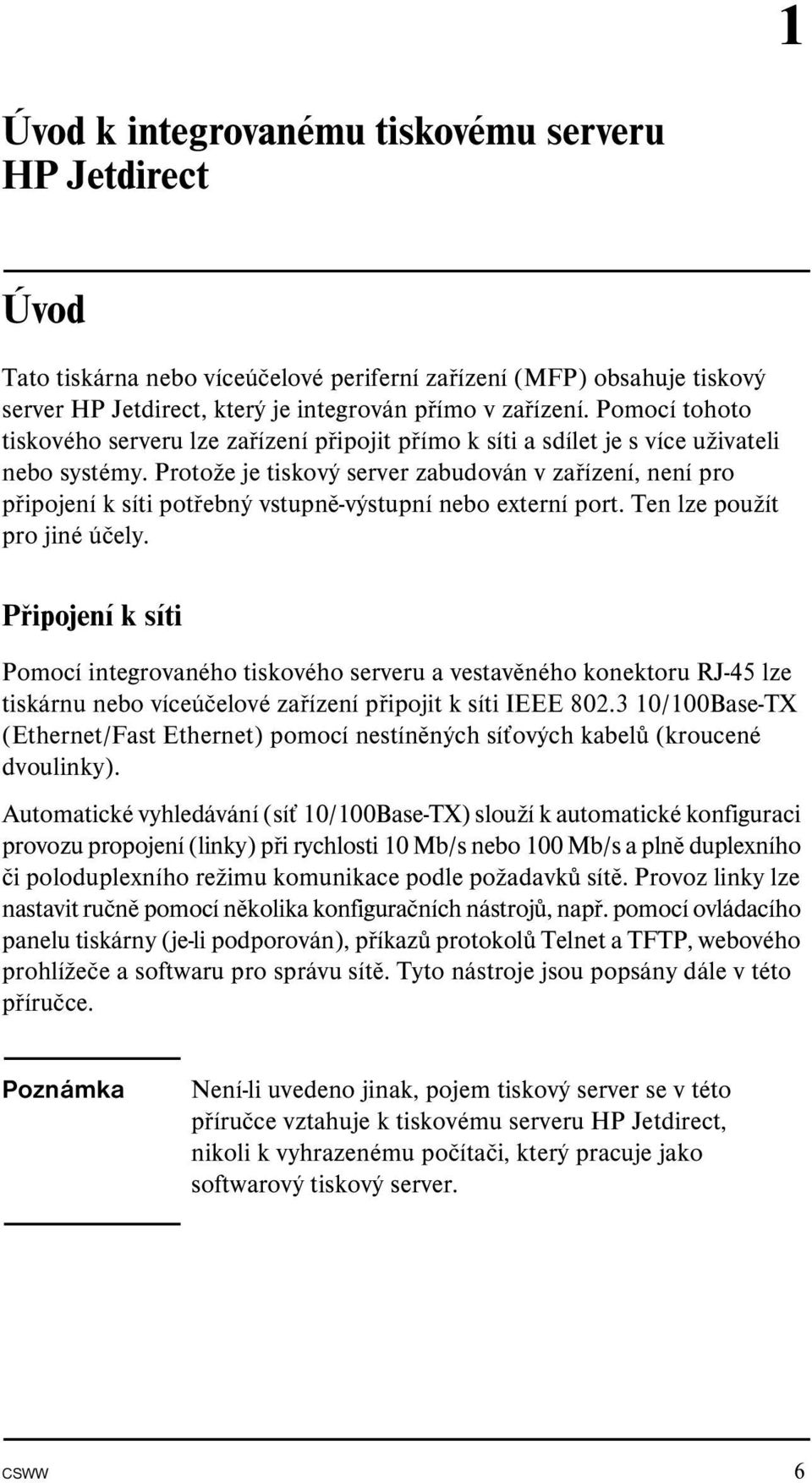 1

Úvod k integrovanému tiskovému serveru HP Jetdirect

Úvod

Tato tiskárna nebo víceúčelové periferní zařízení (MFP) obsahuje tiskový server HP Jetdirect, který je integrován přímo v zařízení. Pomocí tohoto tiskového serveru lze zařízení připojit přímo k síti a sdílet je s více uživateli nebo systémy. Protože je tiskový server zabudován v zařízení, není pro připojení k síti potřebný vstupně-výstupní nebo externí port. Ten lze použít pro jiné účely.

Připojení k síti

Pomocí integrovaného tiskového serveru a vestavěného konektoru RJ-45 lze tiskárnu nebo víceúčelové zařízení připojit k síti IEEE 802.3 10/100Base-TX (Ethernet/Fast Ethernet) pomocí nestíněných síťových kabelů (kroucené dvoulinky).

Automatické vyhledávání (síť 10/100Base-TX) slouží k automatické konfiguraci provozu propojení (linky) při rychlosti 10 Mb/s nebo 100 Mb/s a plně duplexního či poloduplexního režimu komunikace podle požadavků sítě. Provoz linky lze nastavit ručně pomocí několika konfiguračních nástrojů, např. pomocí ovládacího panelu tiskárny (je-li podporován), příkazů protokolů Telnet a TFTP, webového prohlížeče a softwaru pro správu sítě. Tyto nástroje jsou popsány dále v této příručce.

Poznámka

Není-li uvedeno jinak, pojem tiskový server se v této příručce vztahuje k tiskovému serveru HP Jetdirect, nikoli k vyhrazenému počítači, který pracuje jako softwarový tiskový server.

CSWW 6